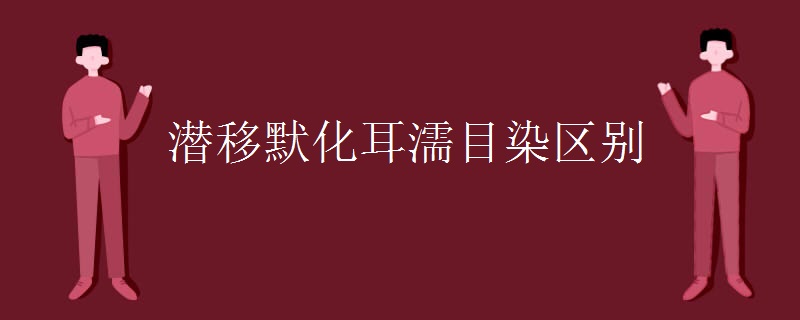 潜移默化耳濡目染区别